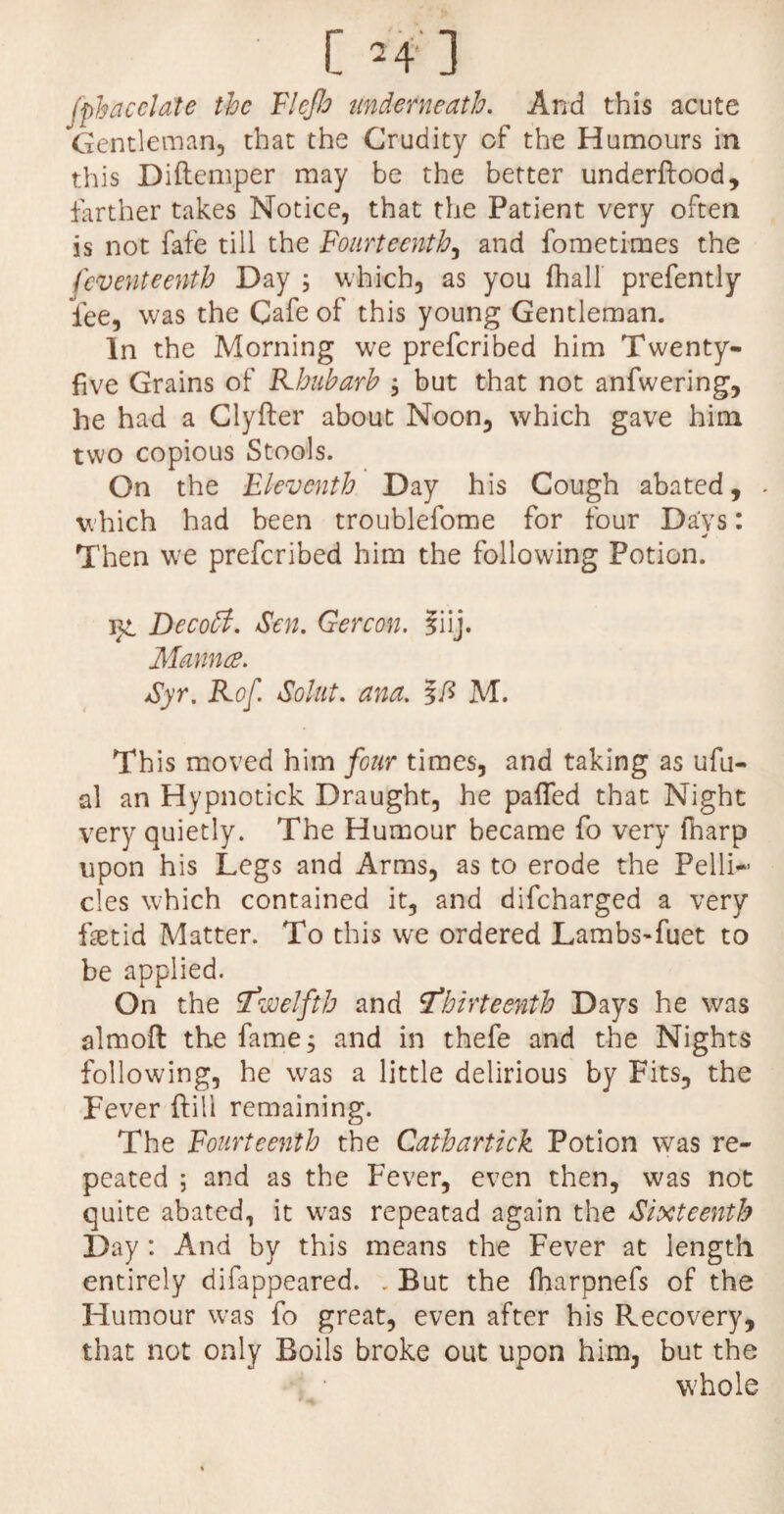 [ 24 ]

ſphacelate the Fleſh underneath. And this acute Gentleman, that the Crudity of the Humours in this Diſtemper may be the better underſtood, farther takes Notice, that the Patient very often is not ſafe till the Fourteenth, and ſometimes the ſeventeenth Day ; which, as you ſhall preſently ſee, was the Caſe of this young Gentleman.

In the Morning we preſcribed him Twenty-five Grains of Rhubarb ; but that not anſwering, he had a Clyſter about Noon, which gave him two copious Stools.

On the Eleventh Day his Cough abated, which had been troubleſome for four Days: Then we preſcribed him the following Potion.

℞ Decoct. Sen. Gercon. ℥iij.
Mannæ.
Syr. Roſ. Solut. ana. ℥ß M.

This moved him four times, and taking as uſual an Hypnotick Draught, he paſſed that Night very quietly. The Humour became ſo very ſharp upon his Legs and Arms, as to erode the Pellicles which contained it, and diſcharged a very fætid Matter. To this we ordered Lambs-ſuet to be applied.

On the Twelfth and Thirteenth Days he was almoſt the ſame; and in theſe and the Nights following, he was a little delirious by Fits, the Fever ſtill remaining.

The Fourteenth the Cathartick Potion was repeated ; and as the Fever, even then, was not quite abated, it was repeatad again the Sixteenth Day : And by this means the Fever at length entirely diſappeared. But the ſharpneſs of the Humour was ſo great, even after his Recovery, that not only Boils broke out upon him, but the whole